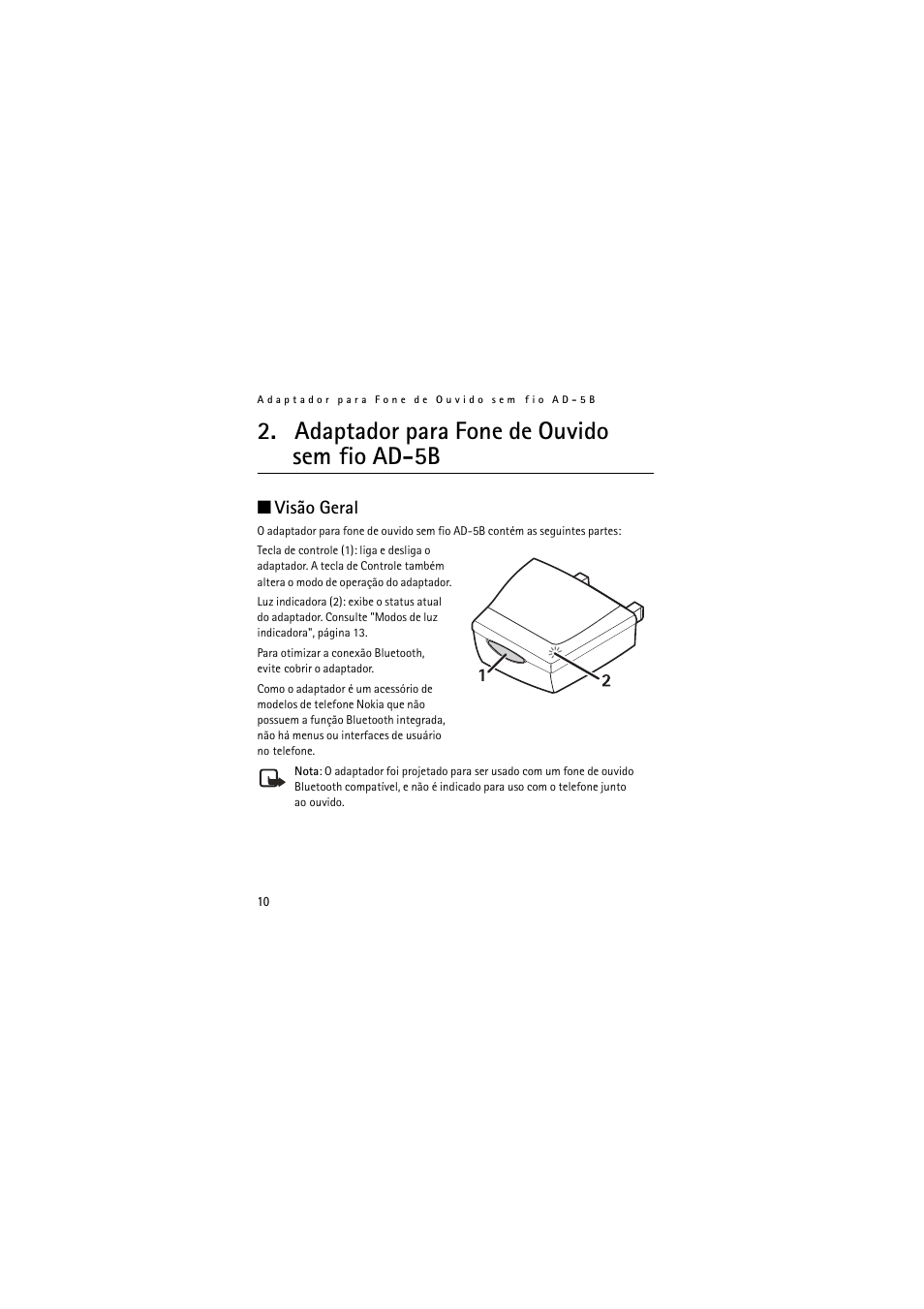 Adaptador para Fone de Ouvido sem fio AD-5B

2. Adaptador para Fone de Ouvido sem fio AD-5B

■ Visão Geral

O adaptador para fone de ouvido sem fio AD-5B contém as seguintes partes:

Tecla de controle (1): liga e desliga o adaptador. A tecla de Controle também altera o modo de operação do adaptador.

Luz indicadora (2): exibe o status atual do adaptador. Consulte "Modos de luz indicadora", página 13.

Para otimizar a conexão Bluetooth, evite cobrir o adaptador.

Como o adaptador é um acessório de modelos de telefone Nokia que não possuem a função Bluetooth integrada, não há menus ou interfaces de usuário no telefone.

1

2

Nota: O adaptador foi projetado para ser usado com um fone de ouvido Bluetooth compatível, e não é indicado para uso com o telefone junto ao ouvido.

10